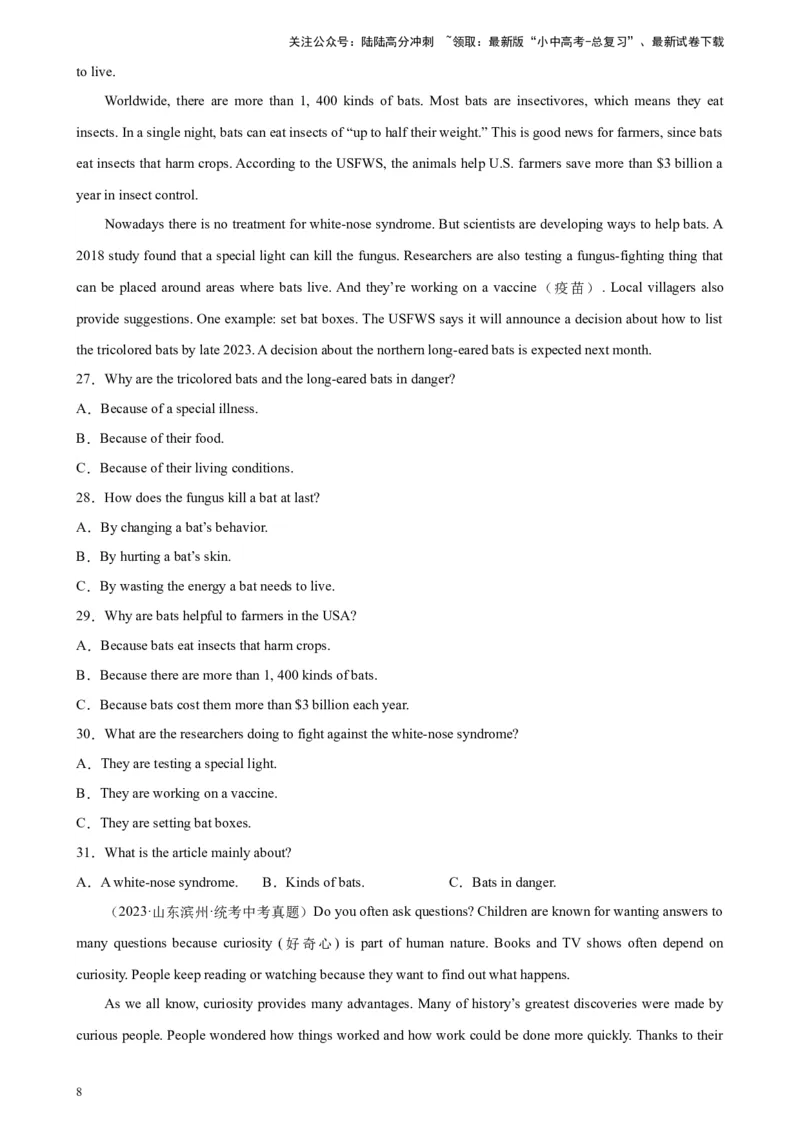 关注公众号：陆陆高分冲刺 ~领取：最新版“小中高考-总复习”、最新试卷下载

to live.

Worldwide, there are more than 1, 400 kinds of bats. Most bats are insectivores, which means they eat insects. In a single night, bats can eat insects of “up to half their weight.” This is good news for farmers, since bats eat insects that harm crops. According to the USFWS, the animals help U.S. farmers save more than $3 billion a year in insect control.

Nowadays there is no treatment for white-nose syndrome. But scientists are developing ways to help bats. A 2018 study found that a special light can kill the fungus. Researchers are also testing a fungus-fighting thing that can be placed around areas where bats live. And they’re working on a vaccine（疫苗）. Local villagers also provide suggestions. One example: set bat boxes. The USFWS says it will announce a decision about how to list the tricolored bats by late 2023. A decision about the northern long-eared bats is expected next month.

27．Why are the tricolored bats and the long-eared bats in danger?

A．Because of a special illness.

B．Because of their food.

C．Because of their living conditions.

28．How does the fungus kill a bat at last?

A．By changing a bat’s behavior.

B．By hurting a bat’s skin.

C．By wasting the energy a bat needs to live.

29．Why are bats helpful to farmers in the USA?

A．Because bats eat insects that harm crops.

B．Because there are more than 1, 400 kinds of bats.

C．Because bats cost them more than $3 billion each year.

30．What are the researchers doing to fight against the white-nose syndrome?

A．They are testing a special light.

B．They are working on a vaccine.

C．They are setting bat boxes.

31．What is the article mainly about?

A．A white-nose syndrome. B．Kinds of bats. C．Bats in danger.

（2023·山东滨州·统考中考真题）Do you often ask questions? Children are known for wanting answers to many questions because curiosity (好奇心) is part of human nature. Books and TV shows often depend on curiosity. People keep reading or watching because they want to find out what happens.

As we all know, curiosity provides many advantages. Many of history’s greatest discoveries were made by curious people. People wondered how things worked and how work could be done more quickly. Thanks to their

8